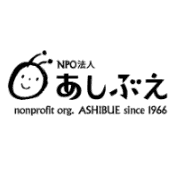 NPO法人
あしぶえ
nonprofit org. ASHIBUE since 1966